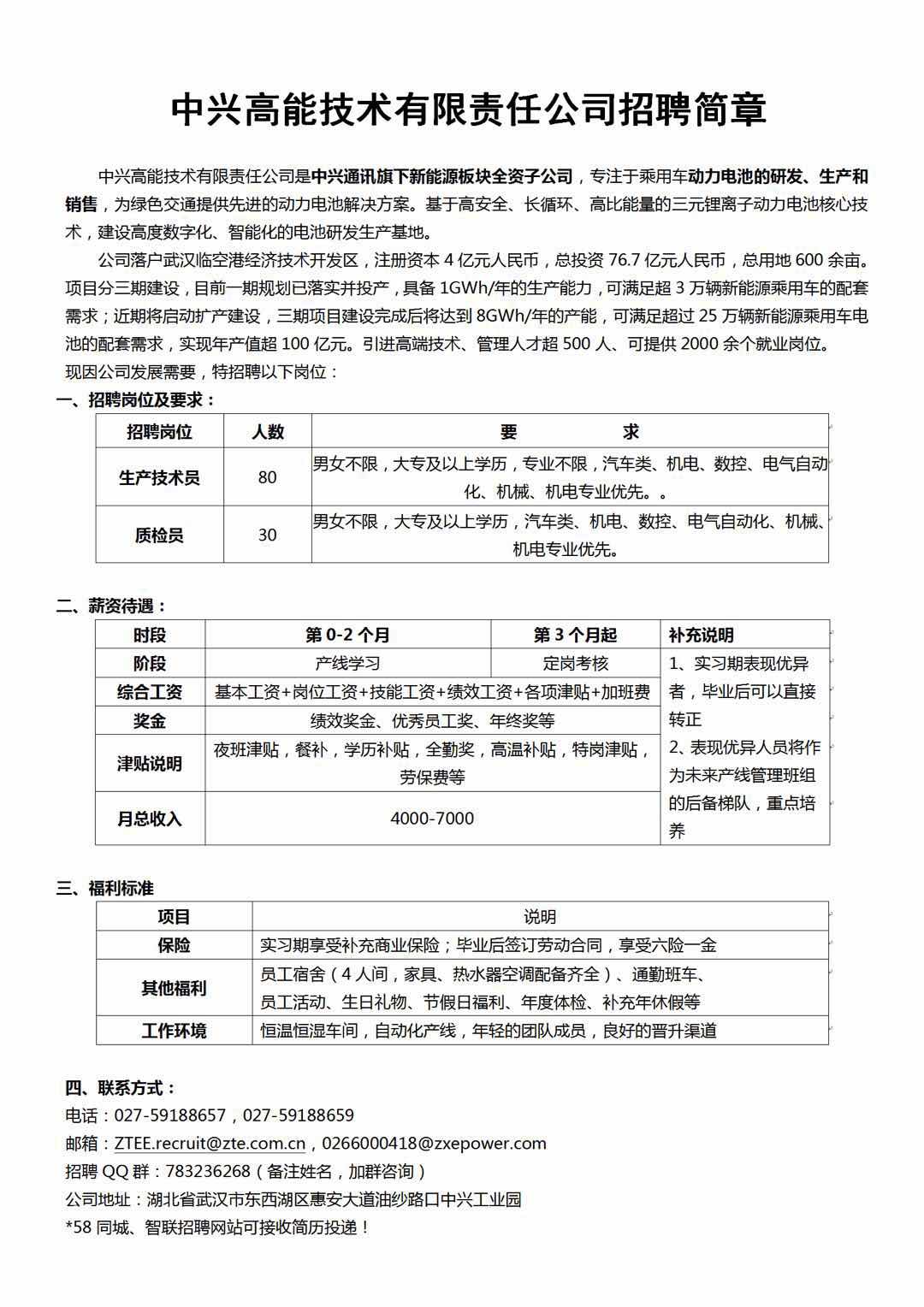 中兴高能技术有限责任公司招聘简章

中兴高能技术有限责任公司是中兴通讯旗下新能源板块全资子公司，专注于乘用车动力电池的研发、生产和销售，为绿色交通提供先进的动力电池解决方案。基于高安全、长循环、高比能量的三元锂离子动力电池核心技术，建设高度数字化、智能化的电池研发生产基地。

公司落户武汉临空港经济技术开发区，注册资本 4 亿元人民币，总投资 76.7 亿元人民币，总用地 600 余亩。项目分三期建设，目前一期规划已落实并投产，具备 1GWh/年的生产能力，可满足超 3 万辆新能源乘用车的配套需求；近期将启动扩产建设，三期项目建设完成后将达到 8GWh/年的产能，可满足超过 25 万辆新能源乘用车电池的配套需求，实现年产值超 100 亿元。引进高端技术、管理人才超 500 人、可提供 2000 余个就业岗位。

现因公司发展需要，特招聘以下岗位：

一、招聘岗位及要求：

| 招聘岗位 | 人数 | 要 求 |
|---|---|---|
| 生产技术员 | 80 | 男女不限，大专及以上学历，专业不限，汽车类、机电、数控、电气自动化、机械、机电专业优先。。 |
| 质检员 | 30 | 男女不限，大专及以上学历，汽车类、机电、数控、电气自动化、机械、机电专业优先。 |

二、薪资待遇：

| 时段 | 第 0-2 个月 | 第 3 个月起 | 补充说明 |
|---|---|---|---|
| 阶段 | 产线学习 | 定岗考核 | 1、实习期表现优异者，毕业后可以直接转正 2、表现优异人员将作为未来产线管理班组的后备梯队，重点培养 |
| 综合工资 | 基本工资+岗位工资+技能工资+绩效工资+各项津贴+加班费 | | |
| 奖金 | 绩效奖金、优秀员工奖、年终奖等 | | |
| 津贴说明 | 夜班津贴，餐补，学历补贴，全勤奖，高温补贴，特岗津贴，劳保费等 | | |
| 月总收入 | 4000-7000 | | |

三、福利标准

| 项目 | 说明 |
|---|---|
| 保险 | 实习期享受补充商业保险；毕业后签订劳动合同，享受六险一金 |
| 其他福利 | 员工宿舍（4 人间，家具、热水器空调配备齐全）、通勤班车、员工活动、生日礼物、节假日福利、年度体检、补充年休假等 |
| 工作环境 | 恒温恒湿车间，自动化产线，年轻的团队成员，良好的晋升渠道 |

四、联系方式：
电话：027-59188657，027-59188659
邮箱：ZTEE.recruit@zte.com.cn，0266000418@zxepower.com
招聘 QQ 群：783236268（备注姓名，加群咨询）
公司地址：湖北省武汉市东西湖区惠安大道油纱路口中兴工业园
*58 同城、智联招聘网站可接收简历投递！